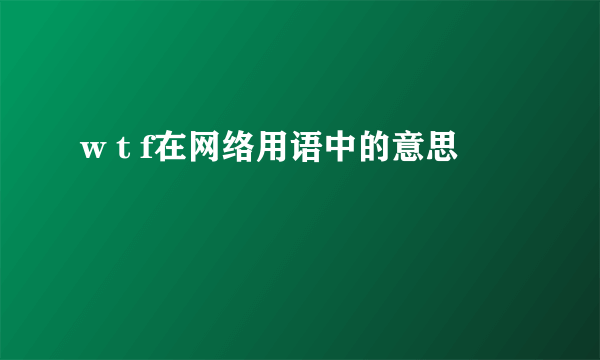 w t f在网络用语中的意思